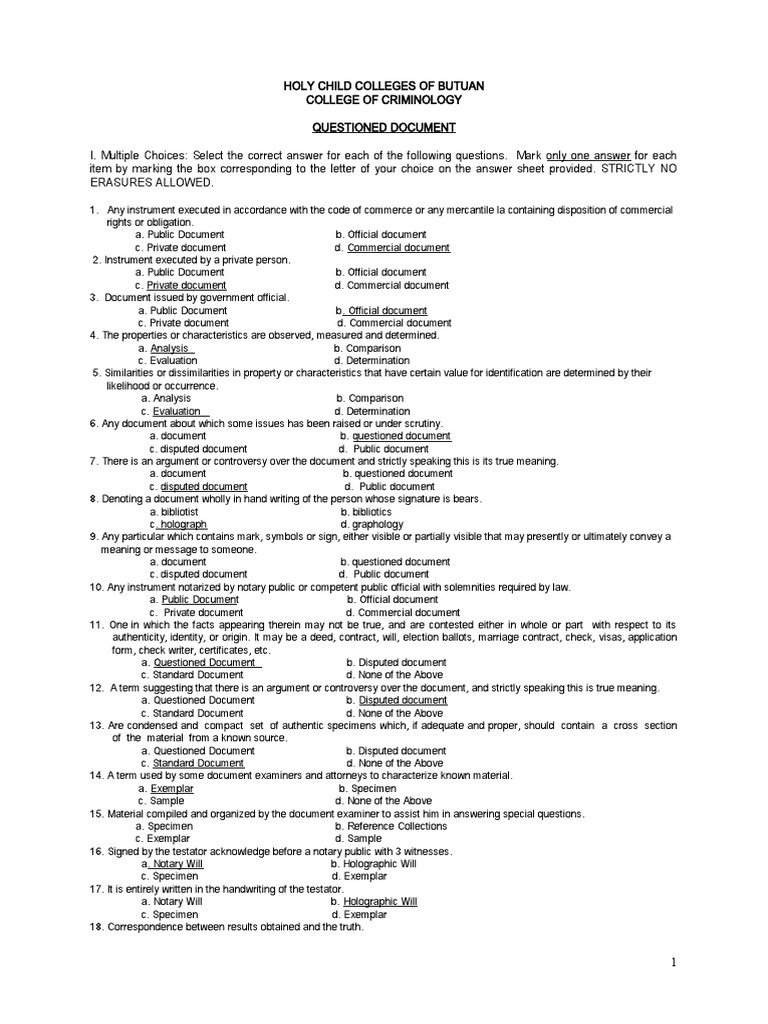 HOLY CHILD COLLEGES OF BUTUAN
COLLEGE OF CRIMINOLOGY

QUESTIONED DOCUMENT

I. Multiple Choices: Select the correct answer for each of the following questions. Mark only one answer for each item by marking the box corresponding to the letter of your choice on the answer sheet provided. STRICTLY NO ERASURES ALLOWED.

1. Any instrument executed in accordance with the code of commerce or any mercantile la containing disposition of commercial rights or obligation.
a. Public Document
b. Official document
c. Private document
d. Commercial document
2. Instrument executed by a private person.
a. Public Document
b. Official document
c. Private document
d. Commercial document
3. Document issued by government official.
a. Public Document
b. Official document
c. Private document
d. Commercial document
4. The properties or characteristics are observed, measured and determined.
a. Analysis
b. Comparison
c. Evaluation
d. Determination
5. Similarities or dissimilarities in property or characteristics that have certain value for identification are determined by their likelihood or occurrence.
a. Analysis
b. Comparison
c. Evaluation
d. Determination
6. Any document about which some issues has been raised or under scrutiny.
a. document
b. questioned document
c. disputed document
d. Public document
7. There is an argument or controversy over the document and strictly speaking this is its true meaning.
a. document
b. questioned document
c. disputed document
d. Public document
8. Denoting a document wholly in hand writing of the person whose signature is bears.
a. bibliotist
b. bibliotics
c. holograph
d. graphology
9. Any particular which contains mark, symbols or sign, either visible or partially visible that may presently or ultimately convey a meaning or message to someone.
a. document
b. questioned document
c. disputed document
d. Public document
10. Any instrument notarized by notary public or competent public official with solemnities required by law.
a. Public Document
b. Official document
c. Private document
d. Commercial document
11. One in which the facts appearing therein may not be true, and are contested either in whole or part with respect to its authenticity, identity, or origin. It may be a deed, contract, will, election ballots, marriage contract, check, visas, application form, check writer, certificates, etc.
a. Questioned Document
b. Disputed document
c. Standard Document
d. None of the Above
12. A term suggesting that there is an argument or controversy over the document, and strictly speaking this is true meaning.
a. Questioned Document
b. Disputed document
c. Standard Document
d. None of the Above
13. Are condensed and compact set of authentic specimens which, if adequate and proper, should contain a cross section of the material from a known source.
a. Questioned Document
b. Disputed document
c. Standard Document
d. None of the Above
14. A term used by some document examiners and attorneys to characterize known material.
a. Exemplar
b. Specimen
c. Sample
d. None of the Above
15. Material compiled and organized by the document examiner to assist him in answering special questions.
a. Specimen
b. Reference Collections
c. Exemplar
d. Sample
16. Signed by the testator acknowledge before a notary public with 3 witnesses.
a. Notary Will
b. Holographic Will
c. Specimen
d. Exemplar
17. It is entirely written in the handwriting of the testator.
a. Notary Will
b. Holographic Will
c. Specimen
d. Exemplar
18. Correspondence between results obtained and the truth.

1